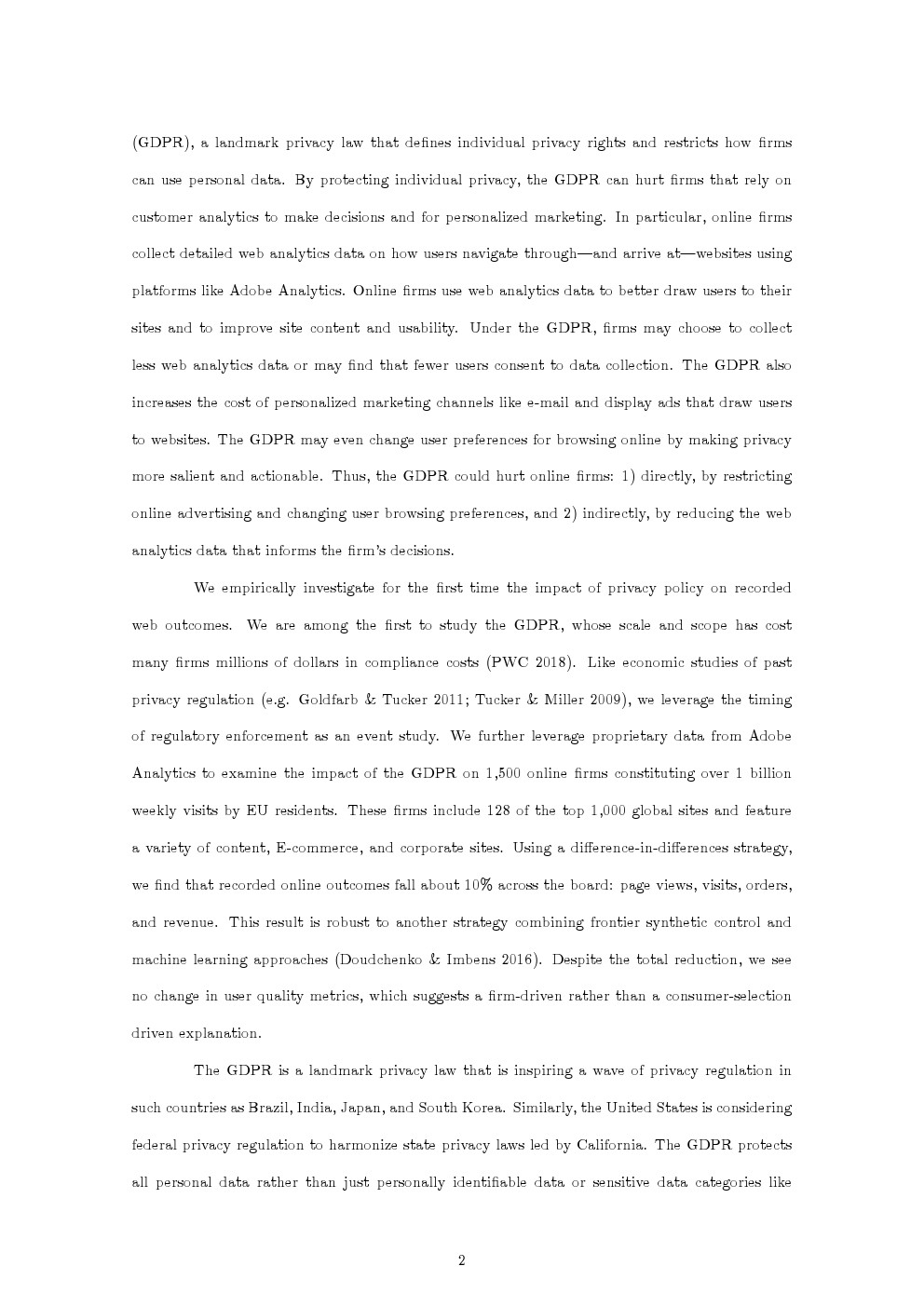 (GDPR), a landmark privacy law that defines individual privacy rights and restricts how firms can use personal data. By protecting individual privacy, the GDPR can hurt firms that rely on customer analytics to make decisions and for personalized marketing. In particular, online firms collect detailed web analytics data on how users navigate through—and arrive at—websites using platforms like Adobe Analytics. Online firms use web analytics data to better draw users to their sites and to improve site content and usability. Under the GDPR, firms may choose to collect less web analytics data or may find that fewer users consent to data collection. The GDPR also increases the cost of personalized marketing channels like e-mail and display ads that draw users to websites. The GDPR may even change user preferences for browsing online by making privacy more salient and actionable. Thus, the GDPR could hurt online firms: 1) directly, by restricting online advertising and changing user browsing preferences, and 2) indirectly, by reducing the web analytics data that informs the firm's decisions.

We empirically investigate for the first time the impact of privacy policy on recorded web outcomes. We are among the first to study the GDPR, whose scale and scope has cost many firms millions of dollars in compliance costs (PWC 2018). Like economic studies of past privacy regulation (e.g. Goldfarb & Tucker 2011; Tucker & Miller 2009), we leverage the timing of regulatory enforcement as an event study. We further leverage proprietary data from Adobe Analytics to examine the impact of the GDPR on 1,500 online firms constituting over 1 billion weekly visits by EU residents. These firms include 128 of the top 1,000 global sites and feature a variety of content, E-commerce, and corporate sites. Using a difference-in-differences strategy, we find that recorded online outcomes fall about 10% across the board: page views, visits, orders, and revenue. This result is robust to another strategy combining frontier synthetic control and machine learning approaches (Doudchenko & Imbens 2016). Despite the total reduction, we see no change in user quality metrics, which suggests a firm-driven rather than a consumer-selection driven explanation.

The GDPR is a landmark privacy law that is inspiring a wave of privacy regulation in such countries as Brazil, India, Japan, and South Korea. Similarly, the United States is considering federal privacy regulation to harmonize state privacy laws led by California. The GDPR protects all personal data rather than just personally identifiable data or sensitive data categories like

2